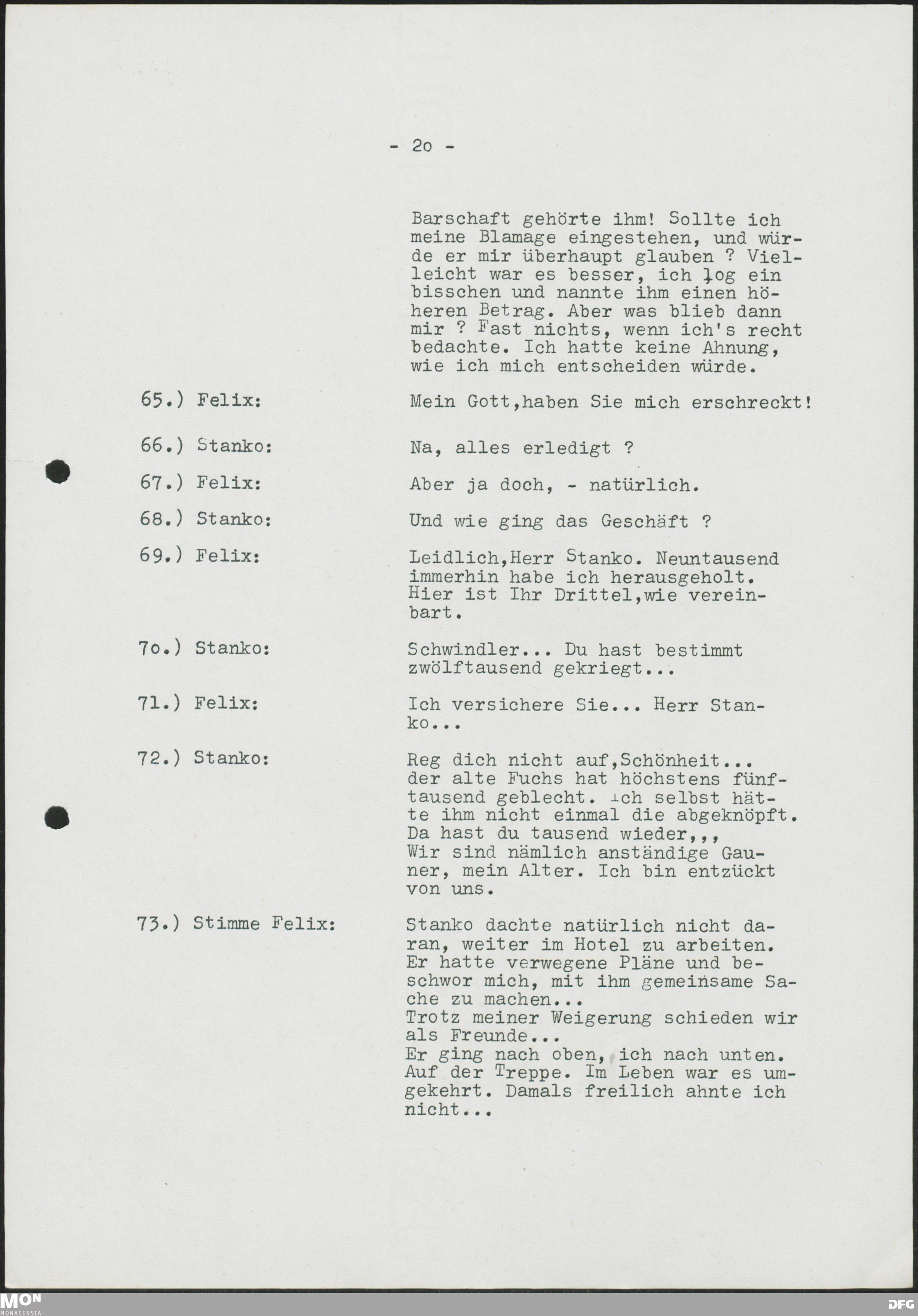 - 2o -

Barschaft gehörte ihm! Sollte ich meine Blamage eingestehen, und würde er mir überhaupt glauben ? Vielleicht war es besser, ich log ein bisschen und nannte ihm einen höheren Betrag. Aber was blieb dann mir ? Fast nichts, wenn ich's recht bedachte. Ich hatte keine Ahnung, wie ich mich entscheiden würde.

65.) Felix: Mein Gott,haben Sie mich erschreckt!

66.) Stanko: Na, alles erledigt ?

67.) Felix: Aber ja doch, - natürlich.

68.) Stanko: Und wie ging das Geschäft ?

69.) Felix: Leidlich,Herr Stanko. Neuntausend immerhin habe ich herausgeholt. Hier ist Ihr Drittel,wie vereinbart.

7o.) Stanko: Schwindler... Du hast bestimmt zwölftausend gekriegt...

71.) Felix: Ich versichere Sie... Herr Stanko...

72.) Stanko: Reg dich nicht auf,Schönheit... der alte Fuchs hat höchstens fünftausend geblecht. Ich selbst hätte ihm nicht einmal die abgeknöpft. Da hast du tausend wieder,,, Wir sind nämlich anständige Gauner, mein Alter. Ich bin entzückt von uns.

73.) Stimme Felix: Stanko dachte natürlich nicht daran, weiter im Hotel zu arbeiten. Er hatte verwegene Pläne und beschwor mich, mit ihm gemeinsame Sache zu machen...
Trotz meiner Weigerung schieden wir als Freunde...
Er ging nach oben, ich nach unten. Auf der Treppe. Im Leben war es umgekehrt. Damals freilich ahnte ich nicht...

MON
MONACENSIA
DFG